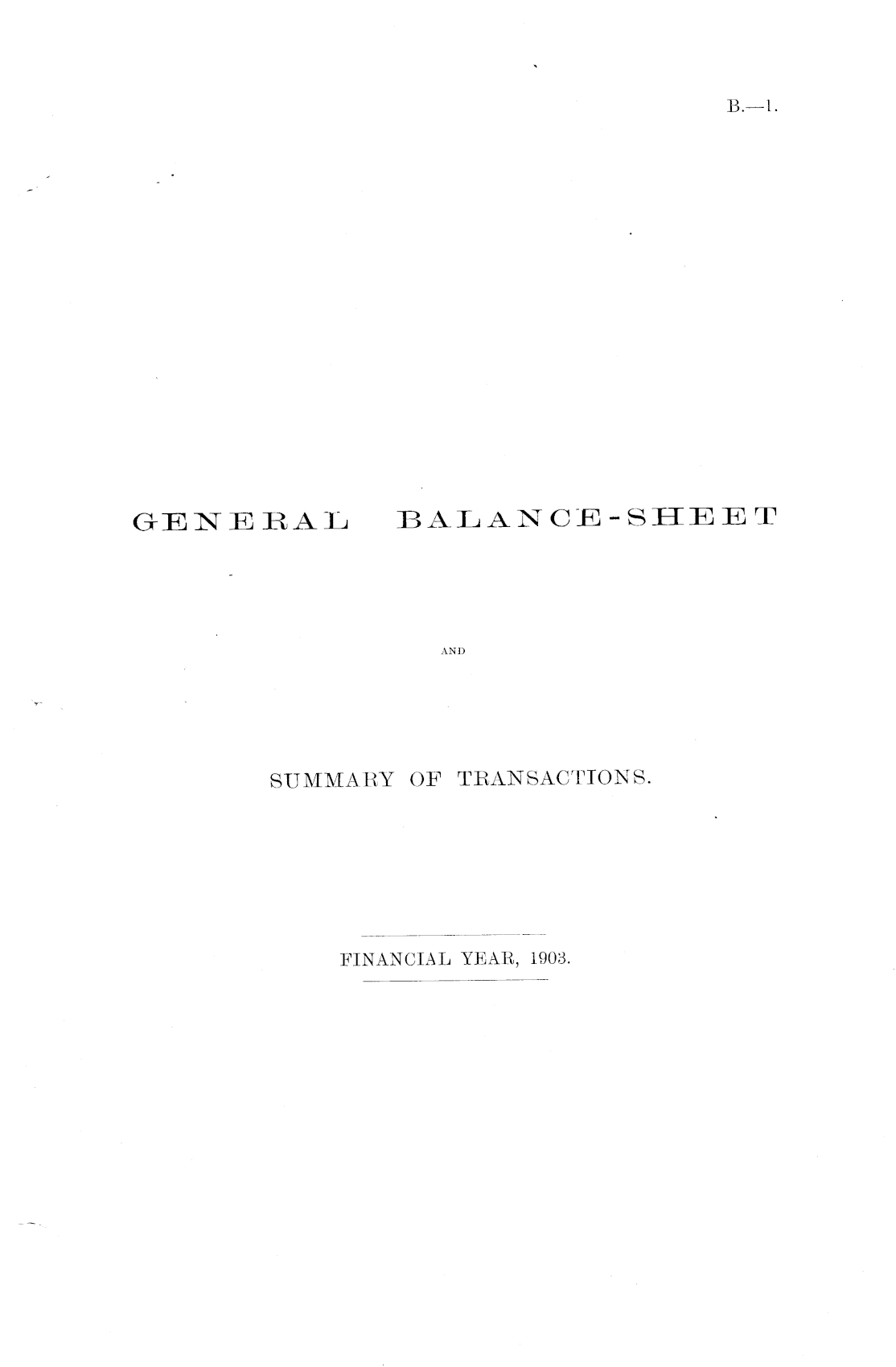 B.—1.

GENERAL BALANCE-SHEET

AND

SUMMARY OF TRANSACTIONS.

FINANCIAL YEAR, 1903.